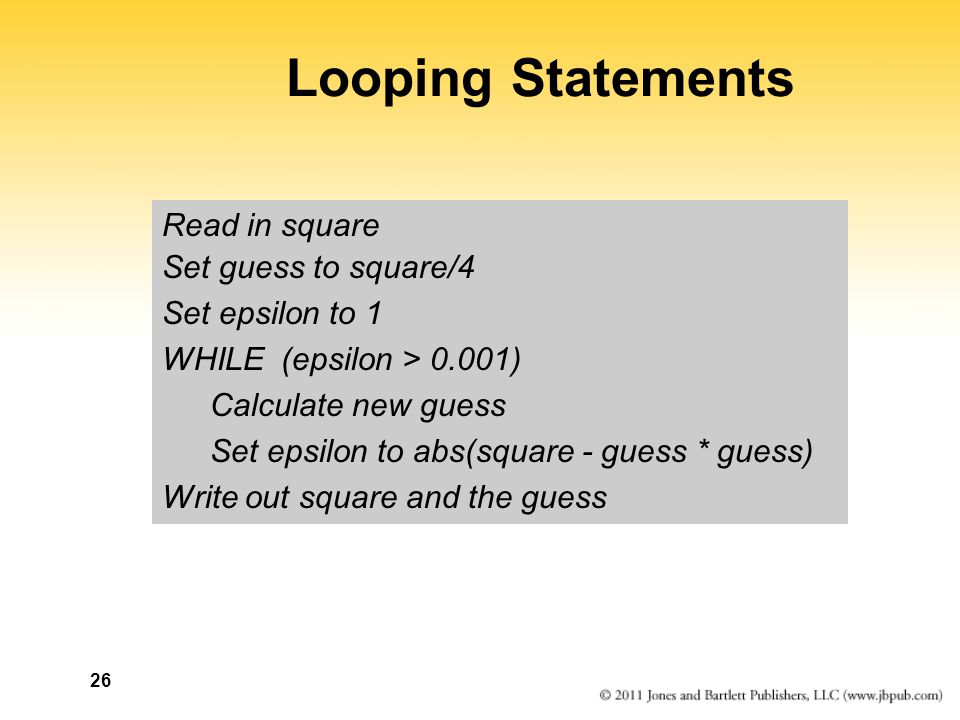 Looping Statements

Read in square
Set guess to square/4
Set epsilon to 1
WHILE (epsilon > 0.001)
Calculate new guess
Set epsilon to abs(square - guess * guess)
Write out square and the guess

26

© 2011 Jones and Bartlett Publishers, LLC (www.jbpub.com)